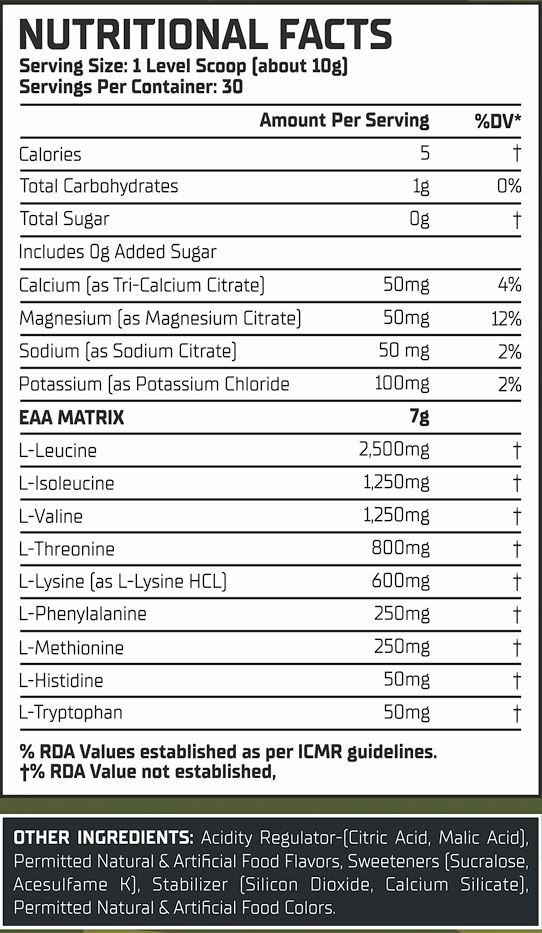 NUTRITIONAL FACTS
Serving Size: 1 Level Scoop (about 10g)
Servings Per Container: 30

| | Amount Per Serving | %DV* |
|---|---|---|
| Calories | 5 | † |
| Total Carbohydrates | 1g | 0% |
| Total Sugar | 0g | † |
| Includes 0g Added Sugar | | |
| Calcium (as Tri-Calcium Citrate) | 50mg | 4% |
| Magnesium (as Magnesium Citrate) | 50mg | 12% |
| Sodium (as Sodium Citrate) | 50 mg | 2% |
| Potassium (as Potassium Chloride | 100mg | 2% |
| EAA MATRIX | 7g | |
| L-Leucine | 2,500mg | † |
| L-Isoleucine | 1,250mg | † |
| L-Valine | 1,250mg | † |
| L-Threonine | 800mg | † |
| L-Lysine (as L-Lysine HCL) | 600mg | † |
| L-Phenylalanine | 250mg | † |
| L-Methionine | 250mg | † |
| L-Histidine | 50mg | † |
| L-Tryptophan | 50mg | † |

% RDA Values established as per ICMR guidelines.
†% RDA Value not established,

OTHER INGREDIENTS: Acidity Regulator-(Citric Acid, Malic Acid), Permitted Natural & Artificial Food Flavors, Sweeteners (Sucralose, Acesulfame K), Stabilizer (Silicon Dioxide, Calcium Silicate), Permitted Natural & Artificial Food Colors.